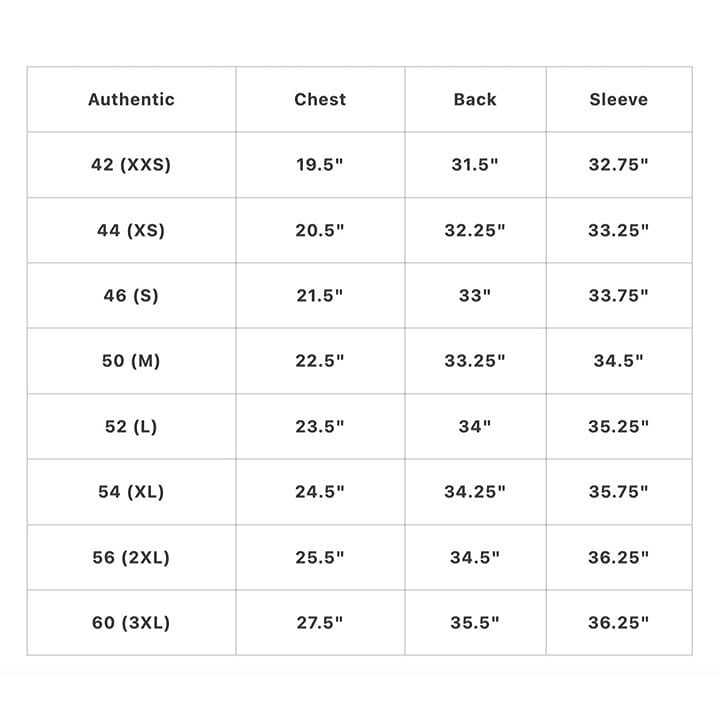 | Authentic | Chest | Back | Sleeve |
|---|---|---|---|
| 42 (XXS) | 19.5" | 31.5" | 32.75" |
| 44 (XS) | 20.5" | 32.25" | 33.25" |
| 46 (S) | 21.5" | 33" | 33.75" |
| 50 (M) | 22.5" | 33.25" | 34.5" |
| 52 (L) | 23.5" | 34" | 35.25" |
| 54 (XL) | 24.5" | 34.25" | 35.75" |
| 56 (2XL) | 25.5" | 34.5" | 36.25" |
| 60 (3XL) | 27.5" | 35.5" | 36.25" |